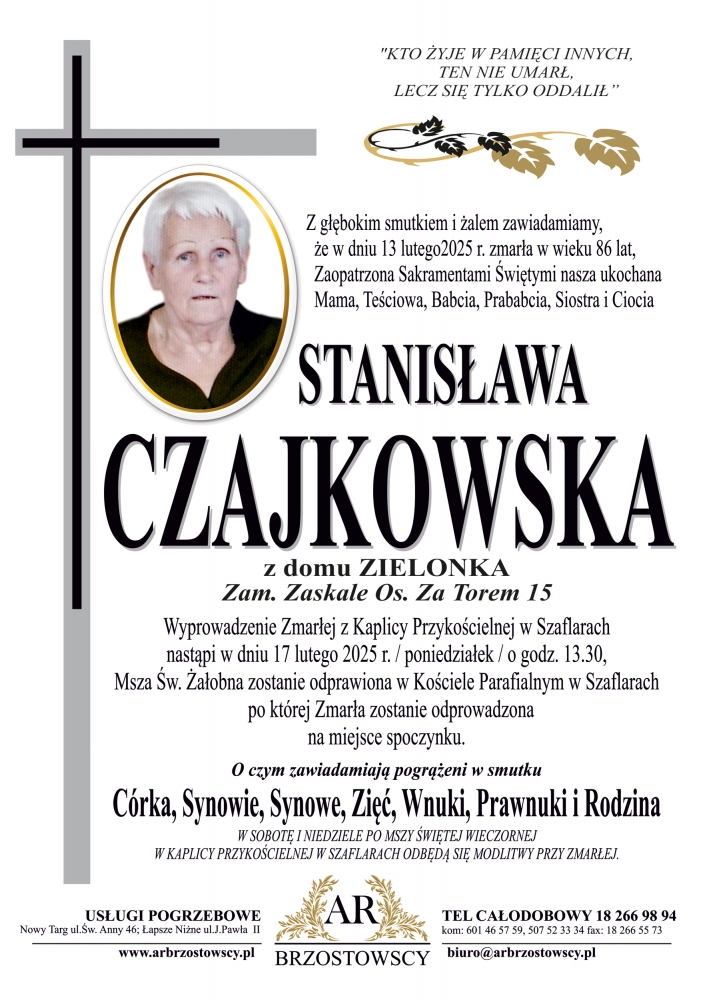 "KTO ŻYJE W PAMIĘCI INNYCH, TEN NIE UMARŁ, LECZ SIĘ TYLKO ODDALIŁ"

Z głębokim smutkiem i żalem zawiadamiamy, że w dniu 13 lutego2025 r. zmarła w wieku 86 lat, Zaopatrzona Sakramentami Świętymi nasza ukochana Mama, Teściowa, Babcia, Prababcia, Siostra i Ciocia

STANISŁAWA

CZAJKOWSKA

z domu ZIELONKA

Zam. Zaskale Os. Za Torem 15

Wyprowadzenie Zmarłej z Kaplicy Przykościelnej w Szaflarach nastąpi w dniu 17 lutego 2025 r. / poniedziałek / o godz. 13.30, Msza Św. Żałobna zostanie odprawiona w Kościele Parafialnym w Szaflarach po której Zmarła zostanie odprowadzona na miejsce spoczynku.

O czym zawiadamiają pogrążeni w smutku

Córka, Synowie, Synowe, Zięć, Wnuki, Prawnuki i Rodzina

W SOBOTĘ I NIEDZIELE PO MSZY ŚWIĘTEJ WIECZORNEJ W KAPLICY PRZYKOŚCIELNEJ W SZAFLARACH ODBĘDĄ SIĘ MODLITWY PRZY ZMARŁEJ.

USŁUGI POGRZEBOWE
Nowy Targ ul.Św. Anny 46; Łapsze Niżne ul.J.Pawła II
www.arbrzostowscy.pl

AR
BRZOSTOWSCY

TEL CAŁODOBOWY 18 266 98 94
kom: 601 46 57 59, 507 52 33 34 fax: 18 266 55 73
biuro@arbrzostowscy.pl